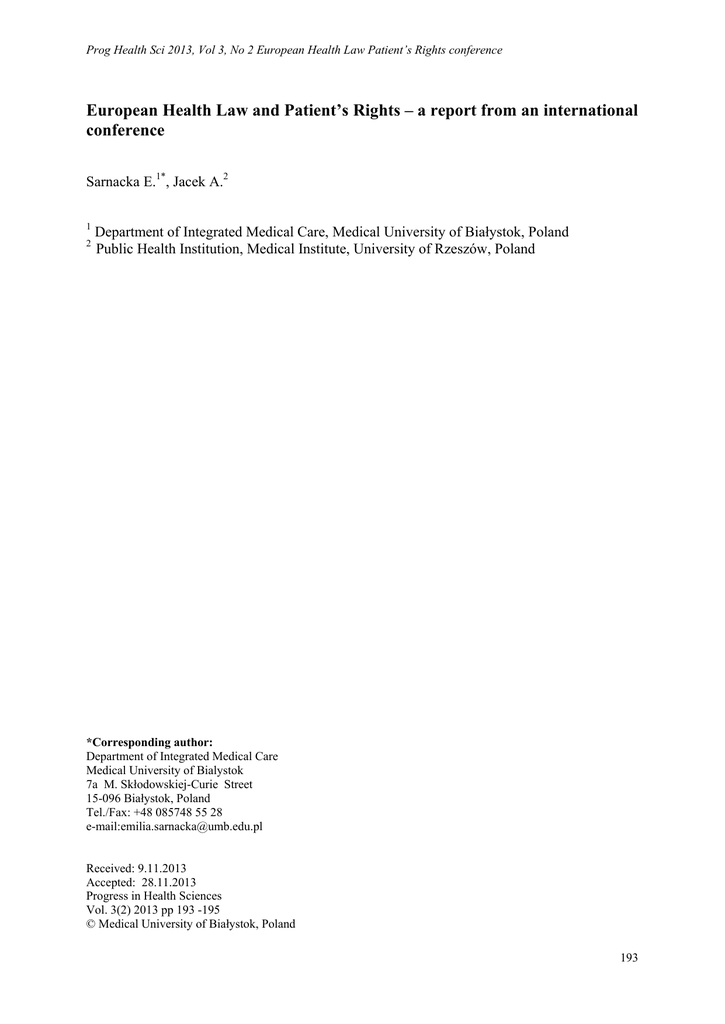 Prog Health Sci 2013, Vol 3, No 2 European Health Law Patient's Rights conference

European Health Law and Patient's Rights – a report from an international conference

Sarnacka E.$^{1*}$, Jacek A.$^{2}$

$^{1}$ Department of Integrated Medical Care, Medical University of Białystok, Poland
$^{2}$ Public Health Institution, Medical Institute, University of Rzeszów, Poland

*Corresponding author:
Department of Integrated Medical Care
Medical University of Bialystok
7a M. Skłodowskiej-Curie Street
15-096 Białystok, Poland
Tel./Fax: +48 085748 55 28
e-mail:emilia.sarnacka@umb.edu.pl

Received: 9.11.2013
Accepted: 28.11.2013
Progress in Health Sciences
Vol. 3(2) 2013 pp 193 -195
© Medical University of Białystok, Poland

193